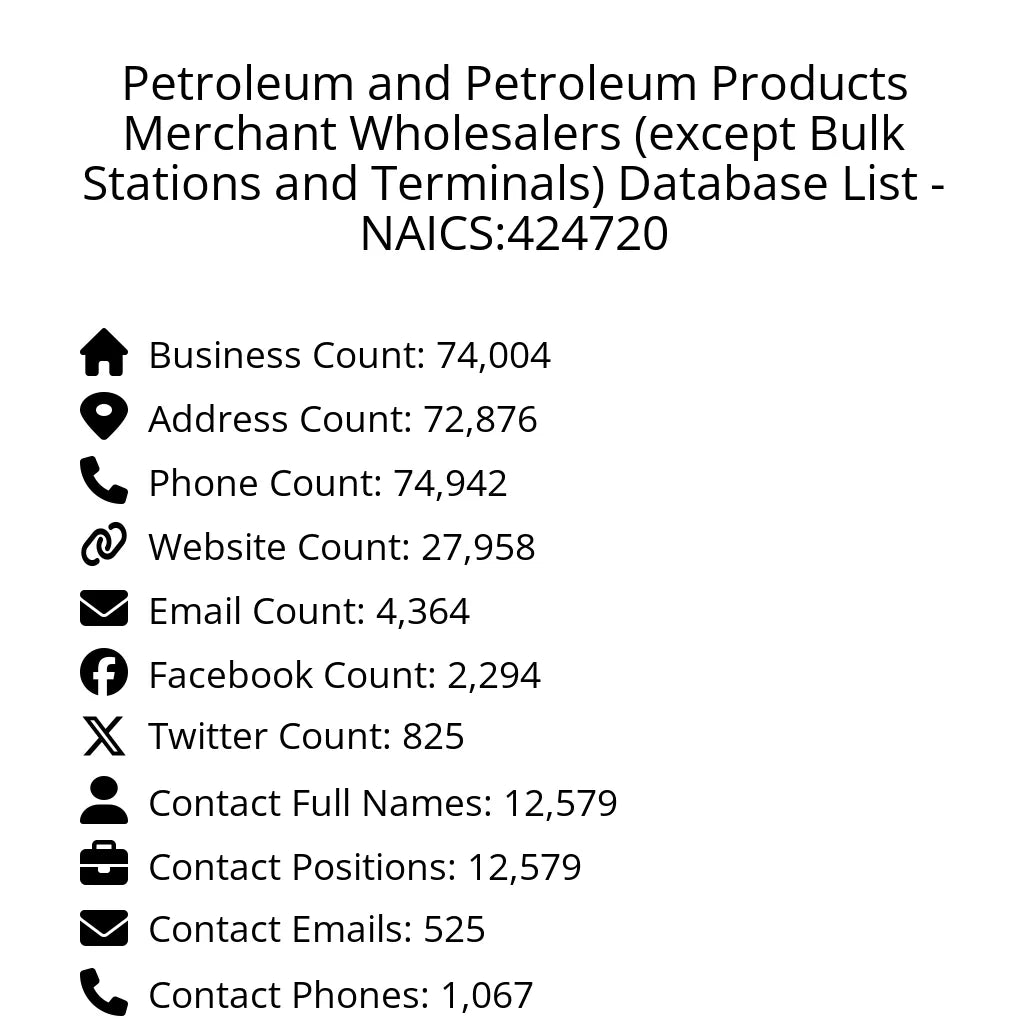 Petroleum and Petroleum Products Merchant Wholesalers (except Bulk Stations and Terminals) Database List - NAICS:424720

Business Count: 74,004
Address Count: 72,876
Phone Count: 74,942
Website Count: 27,958
Email Count: 4,364
Facebook Count: 2,294
Twitter Count: 825
Contact Full Names: 12,579
Contact Positions: 12,579
Contact Emails: 525
Contact Phones: 1,067